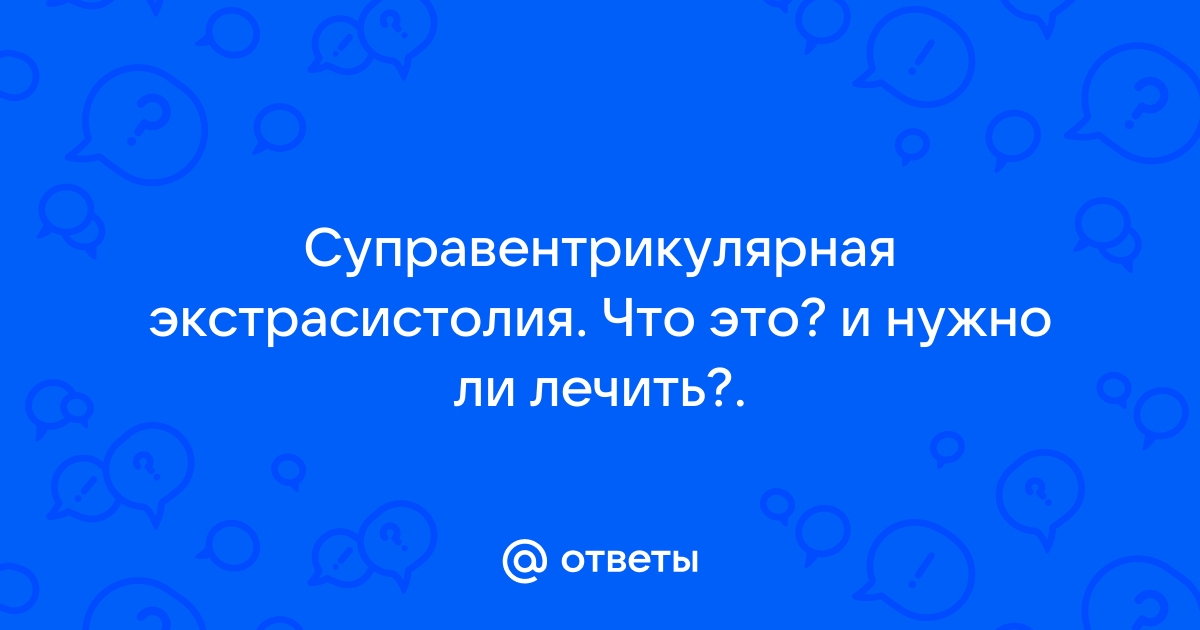 Суправентрикулярная экстрасистолия. Что это? и нужно ли лечить?.

@ ответы